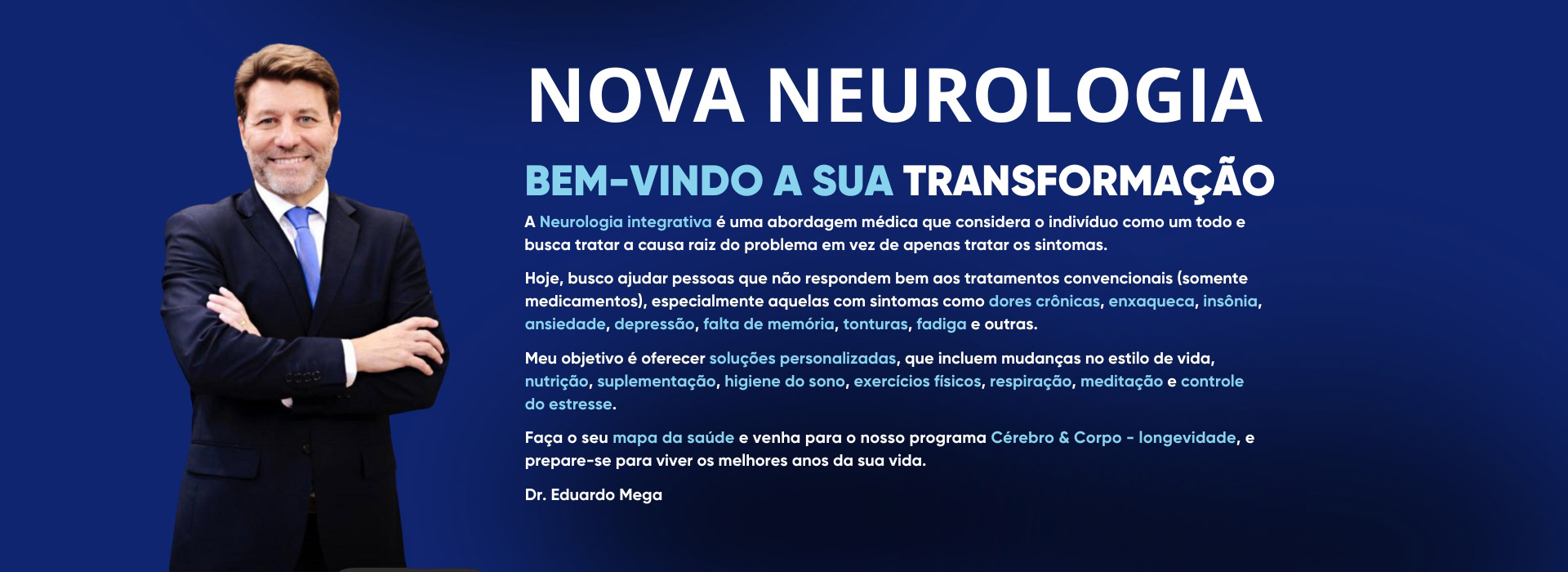 NOVA NEUROLOGIA

BEM-VINDO A SUA TRANSFORMAÇÃO

A Neurologia integrativa é uma abordagem médica que considera o indivíduo como um todo e busca tratar a causa raiz do problema em vez de apenas tratar os sintomas.

Hoje, busco ajudar pessoas que não respondem bem aos tratamentos convencionais (somente medicamentos), especialmente aquelas com sintomas como dores crônicas, enxaqueca, insônia, ansiedade, depressão, falta de memória, tonturas, fadiga e outras.

Meu objetivo é oferecer soluções personalizadas, que incluem mudanças no estilo de vida, nutrição, suplementação, higiene do sono, exercícios físicos, respiração, meditação e controle do estresse.

Faça o seu mapa da saúde e venha para o nosso programa Cérebro & Corpo - longevidade, e prepare-se para viver os melhores anos da sua vida.

Dr. Eduardo Mega